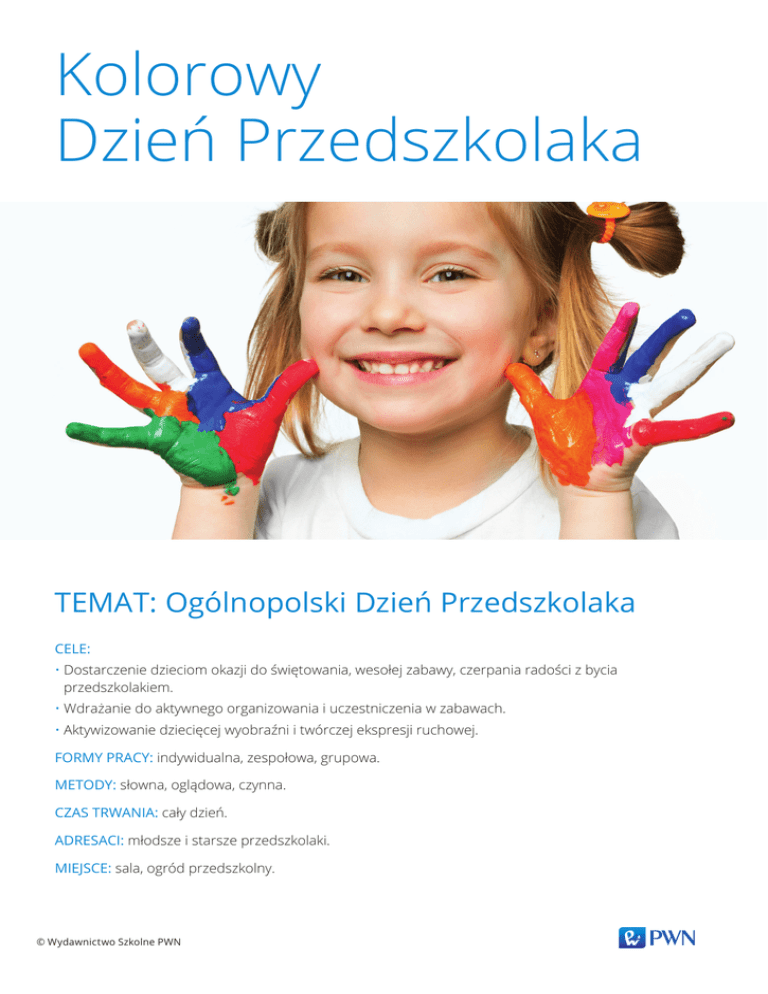 Kolorowy
Dzień Przedszkolaka

TEMAT: Ogólnopolski Dzień Przedszkolaka

CELE:
· Dostarczenie dzieciom okazji do świętowania, wesołej zabawy, czerpania radości z bycia przedszkolakiem.
· Wdrażanie do aktywnego organizowania i uczestniczenia w zabawach.
· Aktywizowanie dziecięcej wyobraźni i twórczej ekspresji ruchowej.

FORMY PRACY: indywidualna, zespołowa, grupowa.

METODY: słowna, oglądowa, czynna.

CZAS TRWANIA: cały dzień.

ADRESACI: młodsze i starsze przedszkolaki.

MIEJSCE: sala, ogród przedszkolny.

© Wydawnictwo Szkolne PWN

PWN